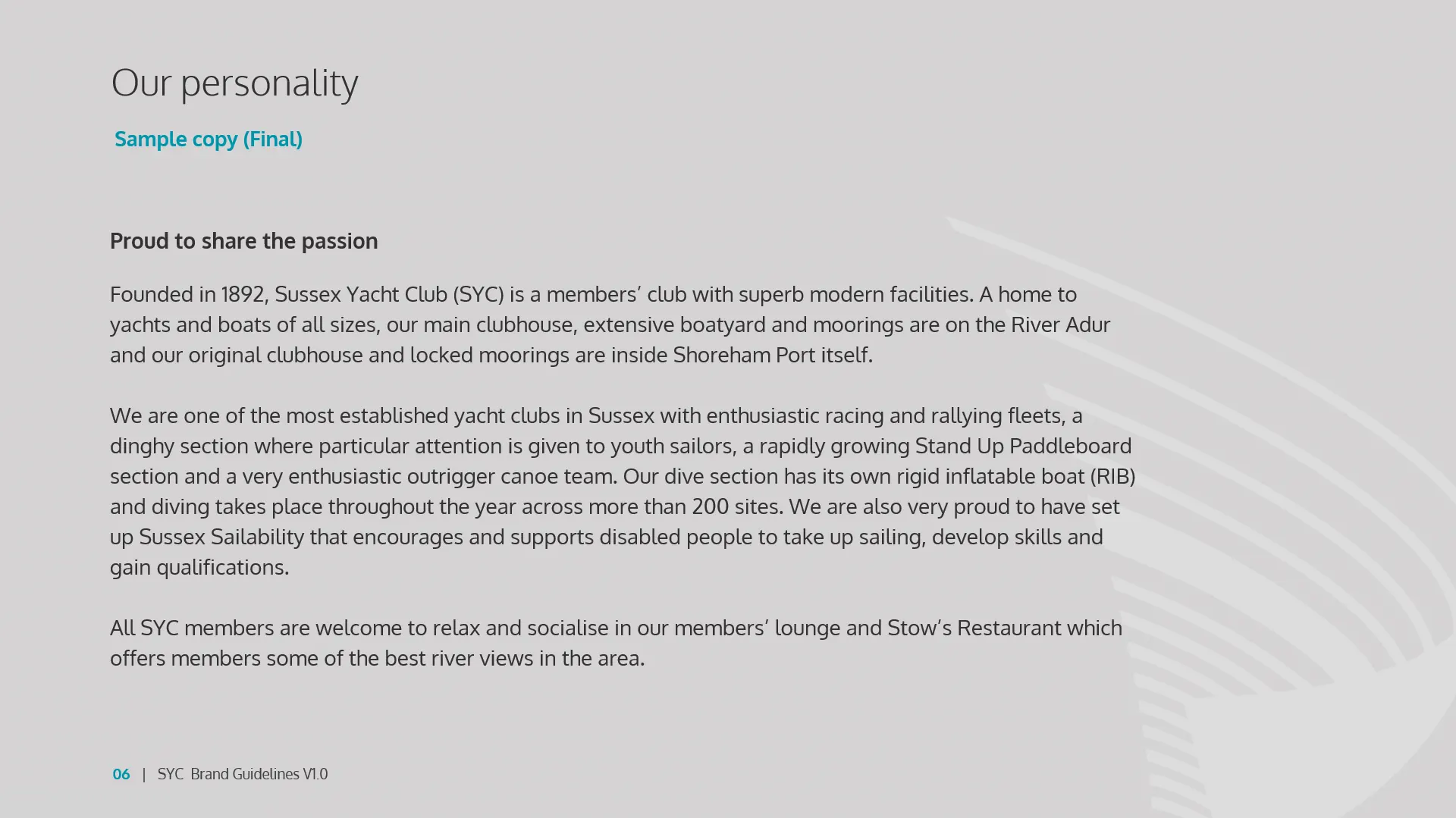 Our personality

Sample copy (Final)

Proud to share the passion

Founded in 1892, Sussex Yacht Club (SYC) is a members’ club with superb modern facilities. A home to yachts and boats of all sizes, our main clubhouse, extensive boatyard and moorings are on the River Adur and our original clubhouse and locked moorings are inside Shoreham Port itself.

We are one of the most established yacht clubs in Sussex with enthusiastic racing and rallying fleets, a dinghy section where particular attention is given to youth sailors, a rapidly growing Stand Up Paddleboard section and a very enthusiastic outrigger canoe team. Our dive section has its own rigid inflatable boat (RIB) and diving takes place throughout the year across more than 200 sites. We are also very proud to have set up Sussex Sailability that encourages and supports disabled people to take up sailing, develop skills and gain qualifications.

All SYC members are welcome to relax and socialise in our members’ lounge and Stow’s Restaurant which offers members some of the best river views in the area.

06 | SYC Brand Guidelines V1.0